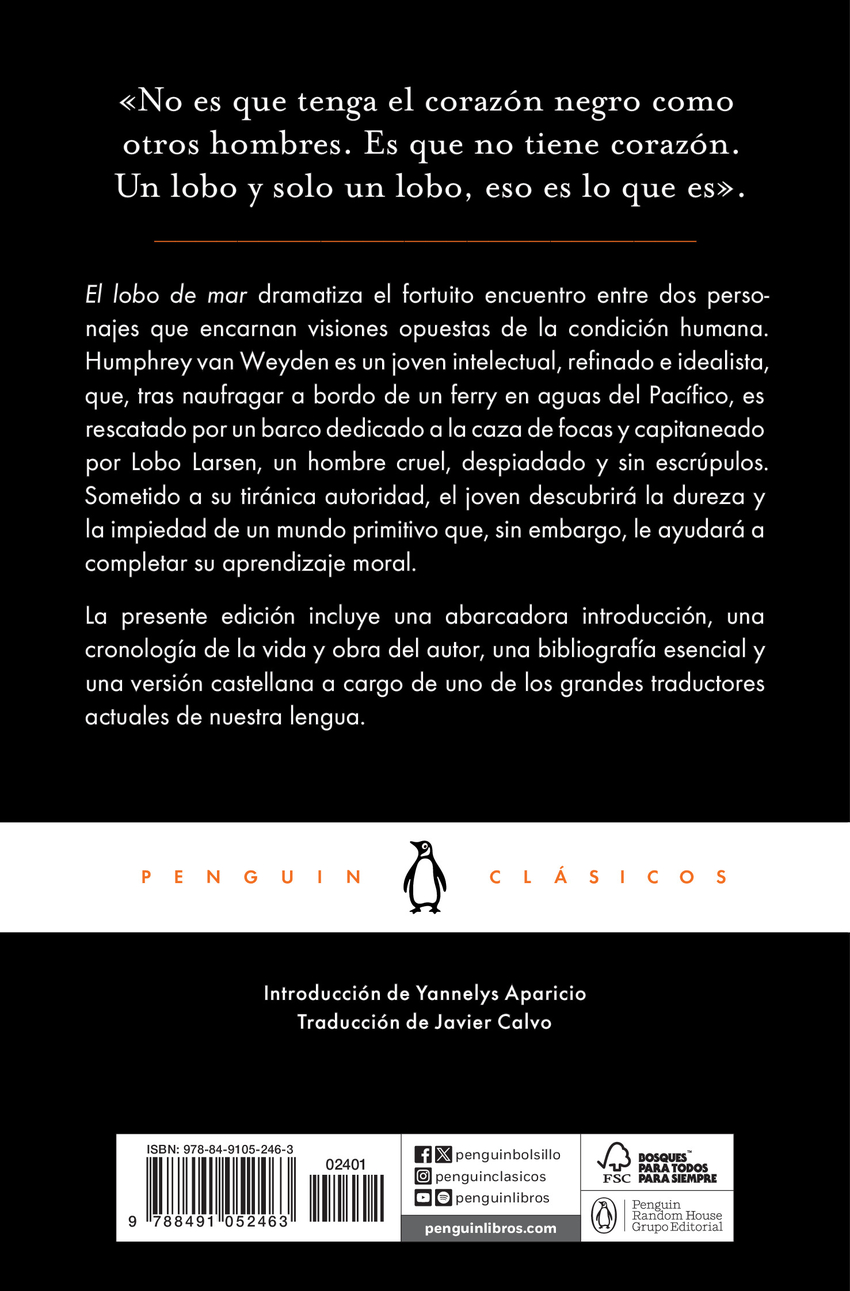 «No es que tenga el corazón negro como otros hombres. Es que no tiene corazón. Un lobo y solo un lobo, eso es lo que es».

El lobo de mar dramatiza el fortuito encuentro entre dos personajes que encarnan visiones opuestas de la condición humana. Humphrey van Weyden es un joven intelectual, refinado e idealista, que, tras naufragar a bordo de un ferry en aguas del Pacífico, es rescatado por un barco dedicado a la caza de focas y capitaneado por Lobo Larsen, un hombre cruel, despiadado y sin escrúpulos. Sometido a su tiránica autoridad, el joven descubrirá la dureza y la impiedad de un mundo primitivo que, sin embargo, le ayudará a completar su aprendizaje moral.

La presente edición incluye una abarcadora introducción, una cronología de la vida y obra del autor, una bibliografía esencial y una versión castellana a cargo de uno de los grandes traductores actuales de nuestra lengua.

PENGUIN CLÁSICOS

Introducción de Yannelys Aparicio
Traducción de Javier Calvo

ISBN: 978-84-9105-246-3
02401
9 788491 052463

penguinbolsillo
penguinclasicos
penguinlibros
penguinlibros.com

FSC BOSQUES PARA TODOS PARA SIEMPRE

Penguin Random House Grupo Editorial